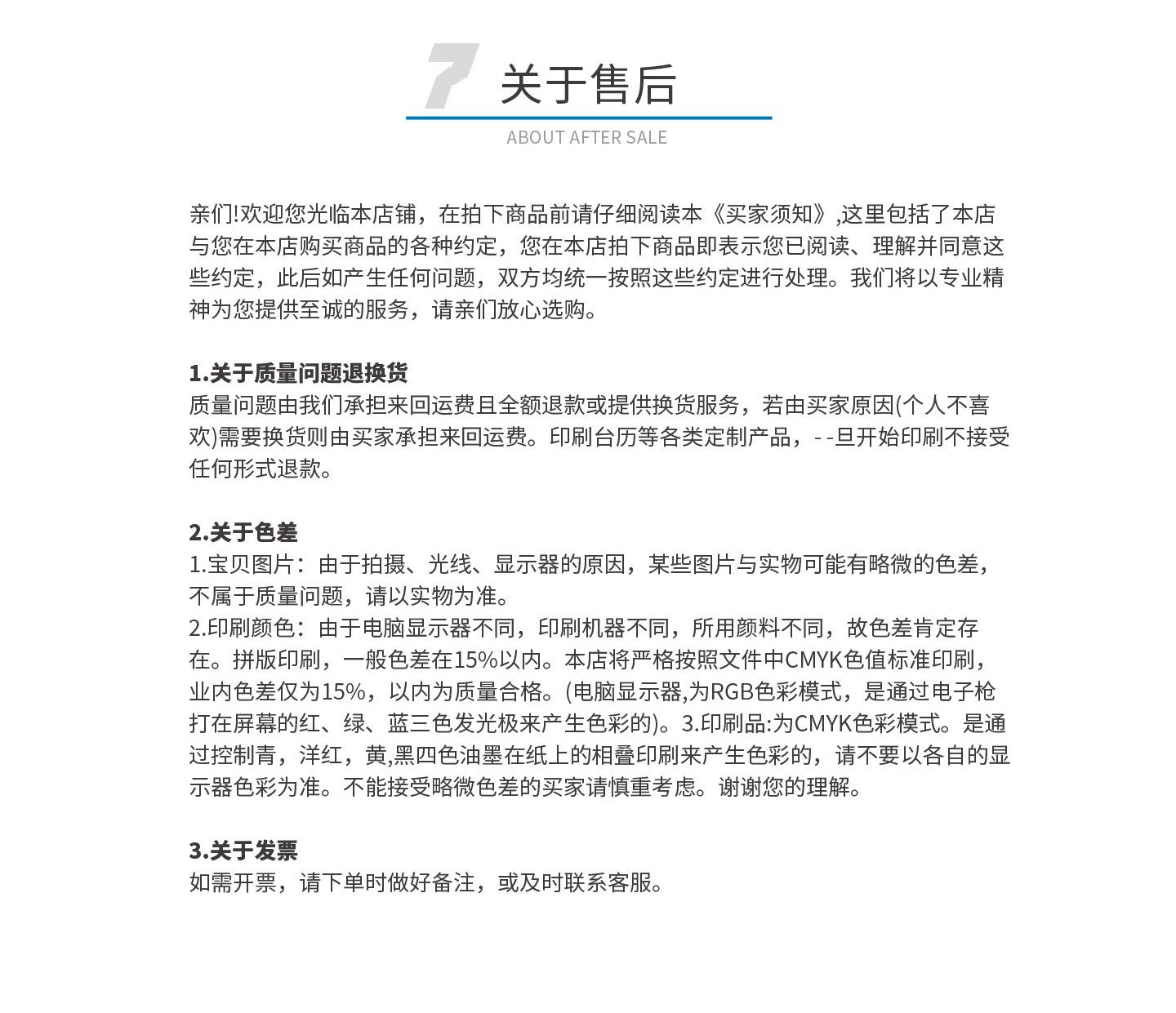 7 关于售后
ABOUT AFTER SALE

亲们!欢迎您光临本店铺，在拍下商品前请仔细阅读本《买家须知》,这里包括了本店与您在本店购买商品的各种约定，您在本店拍下商品即表示您已阅读、理解并同意这些约定，此后如产生任何问题，双方均统一按照这些约定进行处理。我们将以专业精神为您提供至诚的服务，请亲们放心选购。

1.关于质量问题退换货
质量问题由我们承担来回运费且全额退款或提供换货服务，若由买家原因(个人不喜欢)需要换货则由买家承担来回运费。印刷台历等各类定制产品，- -旦开始印刷不接受任何形式退款。

2.关于色差
1.宝贝图片：由于拍摄、光线、显示器的原因，某些图片与实物可能有略微的色差，不属于质量问题，请以实物为准。
2.印刷颜色：由于电脑显示器不同，印刷机器不同，所用颜料不同，故色差肯定存在。拼版印刷，一般色差在15%以内。本店将严格按照文件中CMYK色值标准印刷，业内色差仅为15%，以内为质量合格。(电脑显示器,为RGB色彩模式，是通过电子枪打在屏幕的红、绿、蓝三色发光极来产生色彩的)。3.印刷品:为CMYK色彩模式。是通过控制青，洋红，黄,黑四色油墨在纸上的相叠印刷来产生色彩的，请不要以各自的显示器色彩为准。不能接受略微色差的买家请慎重考虑。谢谢您的理解。

3.关于发票
如需开票，请下单时做好备注，或及时联系客服。